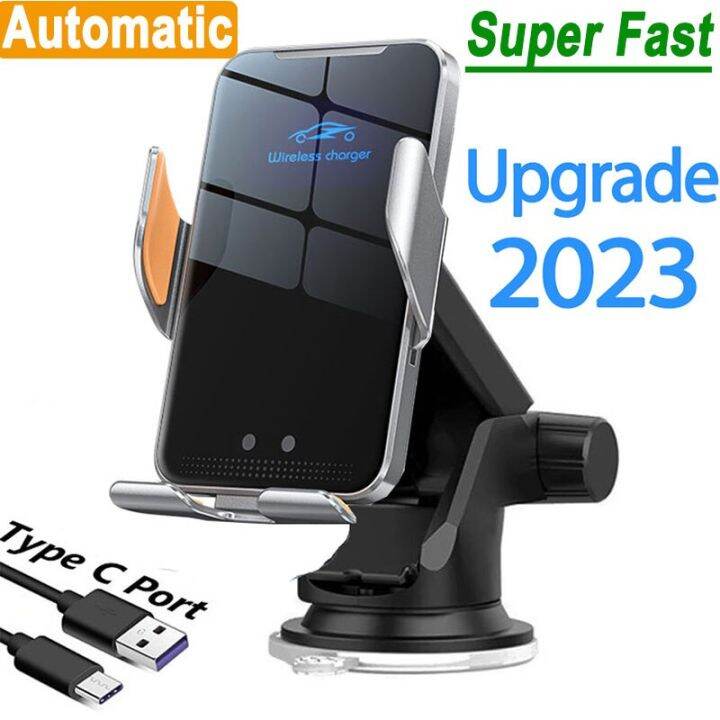 Automatic

Super Fast

Wireless charger

Upgrade 2023

Type C Port